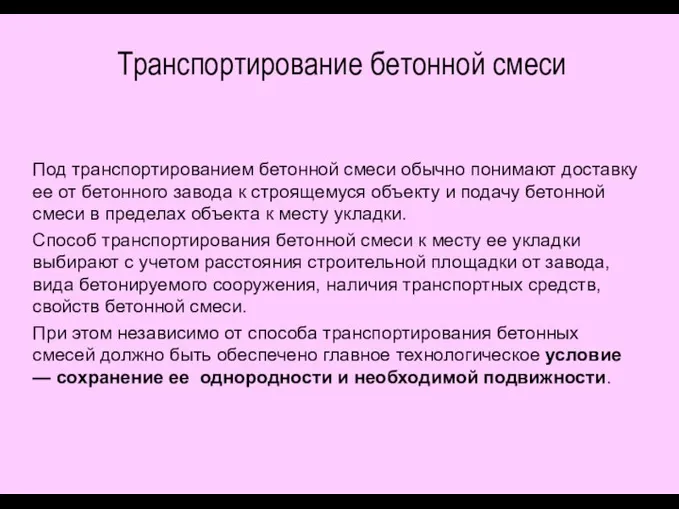 Транспортирование бетонной смеси

Под транспортированием бетонной смеси обычно понимают доставку ее от бетонного завода к строящемуся объекту и подачу бетонной смеси в пределах объекта к месту укладки.

Способ транспортирования бетонной смеси к месту ее укладки выбирают с учетом расстояния строительной площадки от завода, вида бетонируемого сооружения, наличия транспортных средств, свойств бетонной смеси.

При этом независимо от способа транспортирования бетонных смесей должно быть обеспечено главное технологическое условие — сохранение ее однородности и необходимой подвижности.